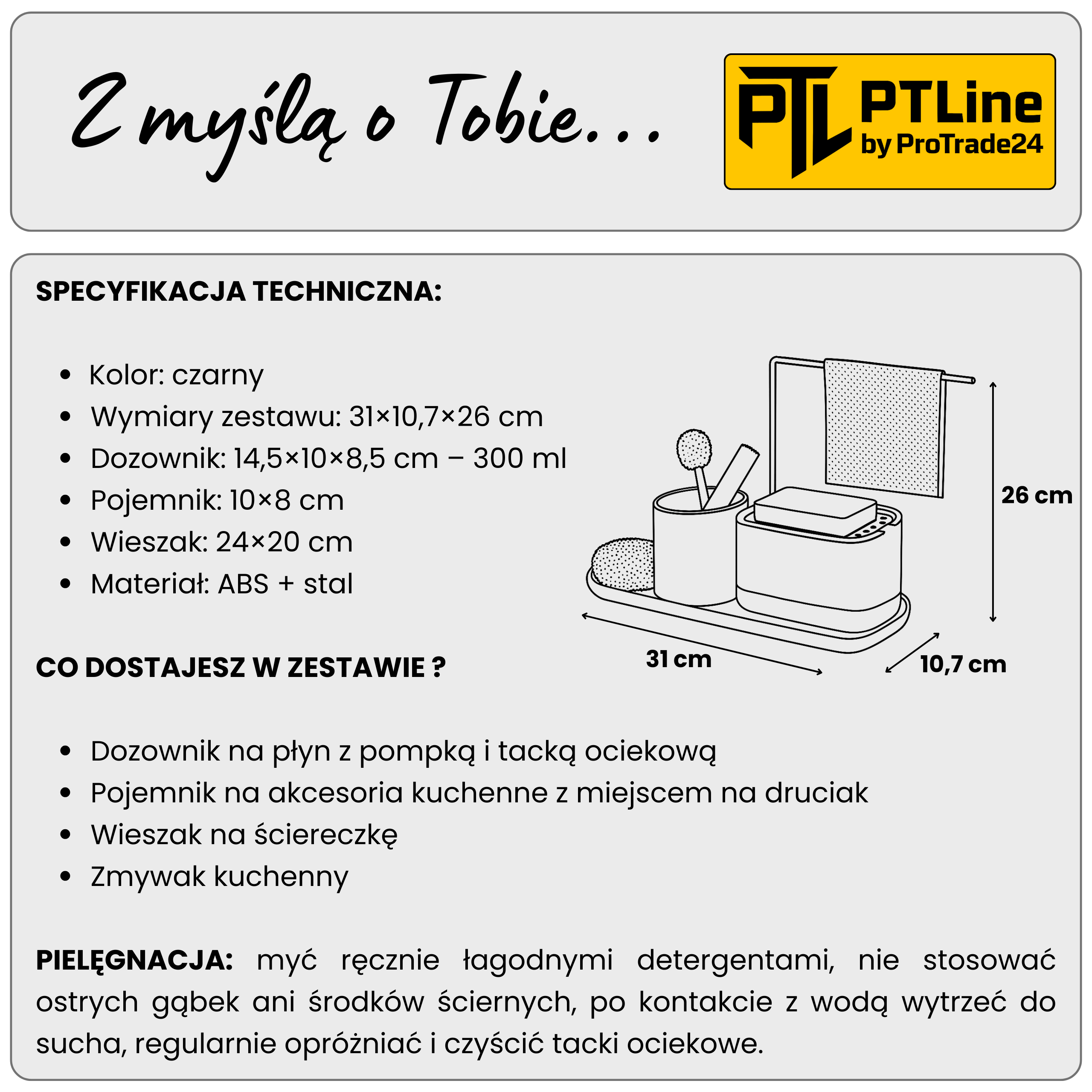 Z myślą o Tobie...

PTL PTLine by ProTrade24

SPECYFIKACJA TECHNICZNA:

- Kolor: czarny
- Wymiary zestawu: 31×10,7×26 cm
- Dozownik: 14,5×10×8,5 cm – 300 ml
- Pojemnik: 10×8 cm
- Wieszak: 24×20 cm
- Materiał: ABS + stal

26 cm

31 cm

10,7 cm

CO DOSTAJESZ W ZESTAWIE ?

- Dozownik na płyn z pompką i tacką ociekową
- Pojemnik na akcesoria kuchenne z miejscem na druciak
- Wieszak na ściereczkę
- Zmywak kuchenny

PIELĘGNACJA: myć ręcznie łagodnymi detergentami, nie stosować ostrych gąbek ani środków ściernych, po kontakcie z wodą wytrzeć do sucha, regularnie opróżniać i czyścić tacki ociekowe.